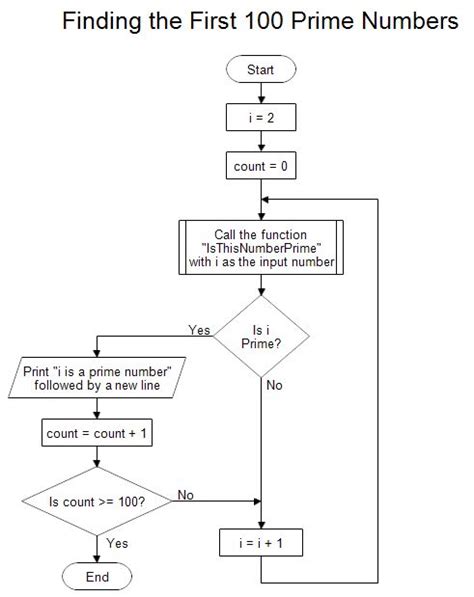 Finding the First 100 Prime Numbers

Start

i = 2

count = 0

Call the function "IsThisNumberPrime" with i as the input number

Is i Prime?

Yes

No

Print "i is a prime number" followed by a new line

count = count + 1

Is count >= 100?

No

Yes

i = i + 1

End